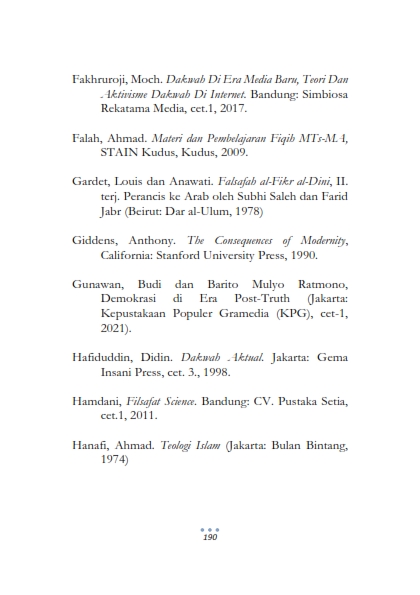 Fakhruroji, Moch. Dakwah Di Era Media Baru, Teori Dan Aktivisme Dakwah Di Internet. Bandung: Simbiosa Rekatama Media, cet.1, 2017.

Falah, Ahmad. Materi dan Pembelajaran Fiqih MTs-MA, STAIN Kudus, Kudus, 2009.

Gardet, Louis dan Anawati. Falsafah al-Fikr al-Dini, II. terj. Perancis ke Arab oleh Subhi Saleh dan Farid Jabr (Beirut: Dar al-Ulum, 1978)

Giddens, Anthony. The Consequences of Modernity, California: Stanford University Press, 1990.

Gunawan, Budi dan Barito Mulyo Ratmono, Demokrasi di Era Post-Truth (Jakarta: Kepustakaan Populer Gramedia (KPG), cet-1, 2021).

Hafiduddin, Didin. Dakwah Aktual. Jakarta: Gema Insani Press, cet. 3., 1998.

Hamdani, Filsafat Science. Bandung: CV. Pustaka Setia, cet.1, 2011.

Hanafi, Ahmad. Teologi Islam (Jakarta: Bulan Bintang, 1974)

190